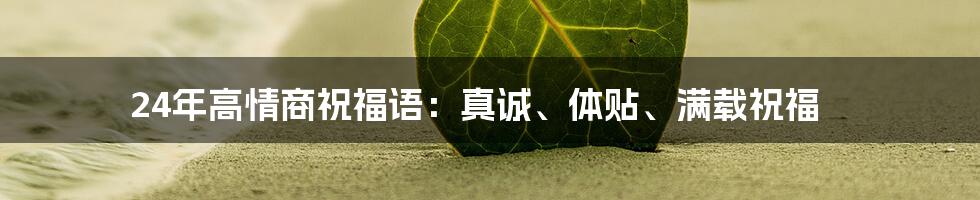 24年高情商祝福语：真诚、体贴、满载祝福